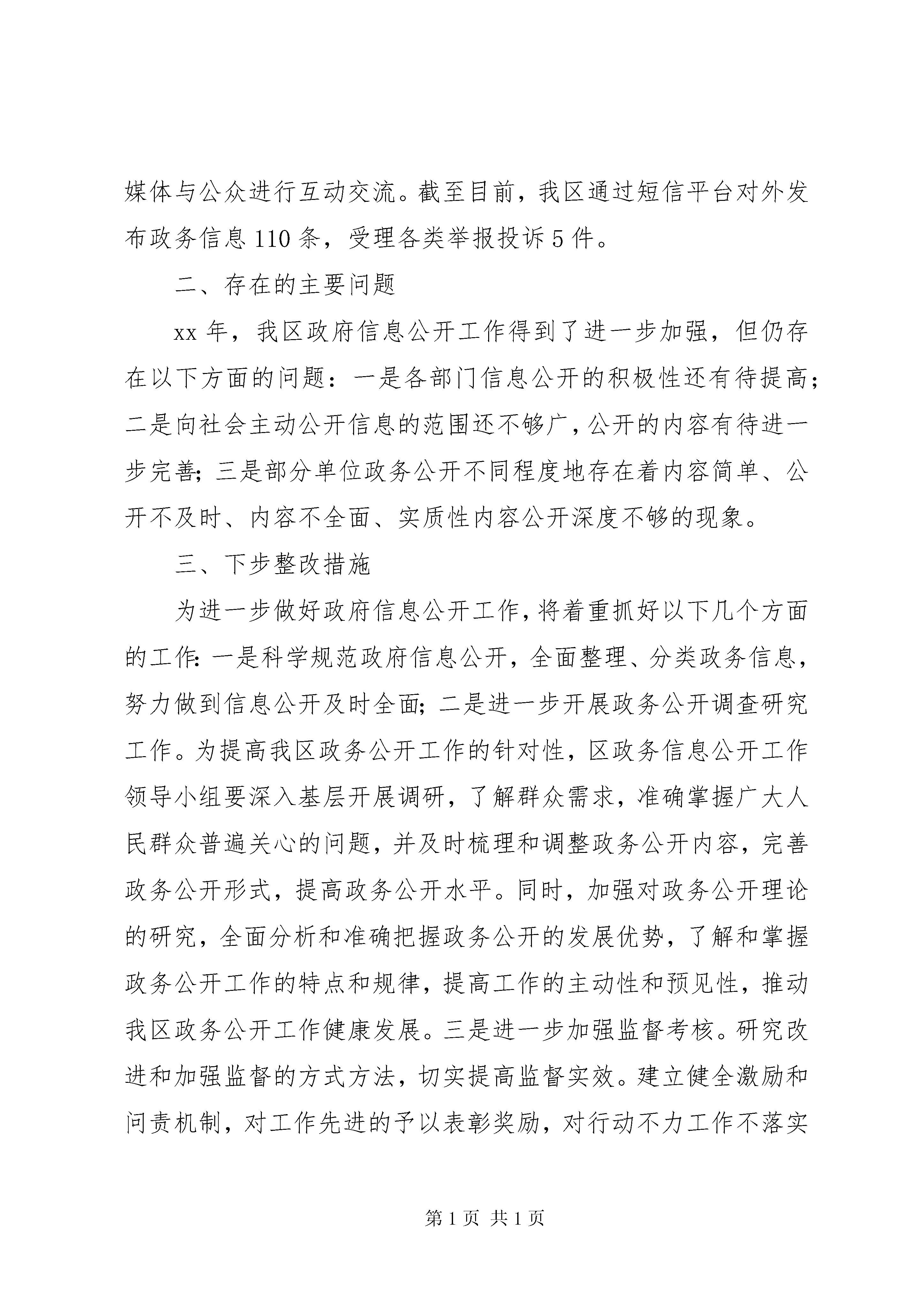 媒体与公众进行互动交流。截至目前，我区通过短信平台对外发布政务信息110条，受理各类举报投诉5件。

二、存在的主要问题

xx年，我区政府信息公开工作得到了进一步加强，但仍存在以下方面的问题：一是各部门信息公开的积极性还有待提高；二是向社会主动公开信息的范围还不够广，公开的内容有待进一步完善；三是部分单位政务公开不同程度地存在着内容简单、公开不及时、内容不全面、实质性内容公开深度不够的现象。

三、下步整改措施

为进一步做好政府信息公开工作，将着重抓好以下几个方面的工作：一是科学规范政府信息公开，全面整理、分类政务信息，努力做到信息公开及时全面；二是进一步开展政务公开调查研究工作。为提高我区政务公开工作的针对性，区政务信息公开工作领导小组要深入基层开展调研，了解群众需求，准确掌握广大人民群众普遍关心的问题，并及时梳理和调整政务公开内容，完善政务公开形式，提高政务公开水平。同时，加强对政务公开理论的研究，全面分析和准确把握政务公开的发展优势，了解和掌握政务公开工作的特点和规律，提高工作的主动性和预见性，推动我区政务公开工作健康发展。三是进一步加强监督考核。研究改进和加强监督的方式方法，切实提高监督实效。建立健全激励和问责机制，对工作先进的予以表彰奖励，对行动不力工作不落实

第1页 共1页